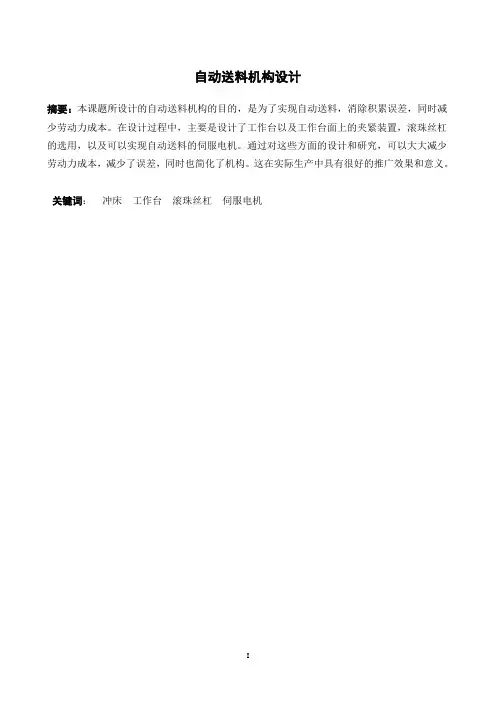 自动送料机构设计

摘要：本课题所设计的自动送料机构的目的，是为了实现自动送料，消除积累误差，同时减少劳动力成本。在设计过程中，主要是设计了工作台以及工作台面上的夹紧装置，滚珠丝杠的选用，以及可以实现自动送料的伺服电机。通过对这些方面的设计和研究，可以大大减少劳动力成本，减少了误差，同时也简化了机构。这在实际生产中具有很好的推广效果和意义。

关键词： 冲床 工作台 滚珠丝杠 伺服电机

I